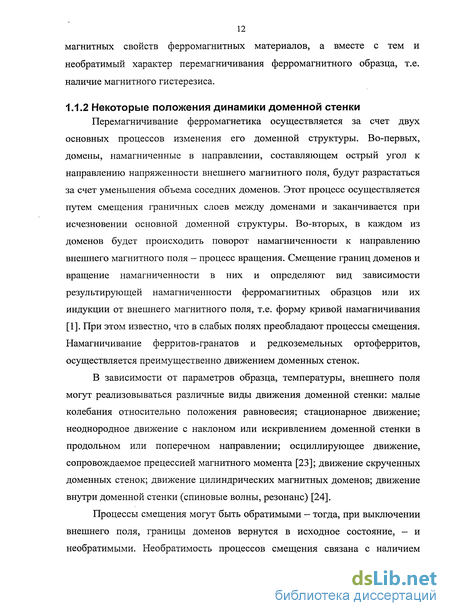 12

магнитных свойств ферромагнитных материалов, а вместе с тем и необратимый характер перемагничивания ферромагнитного образца, т.е. наличие магнитного гистерезиса.

1.1.2 Некоторые положения динамики доменной стенки

Перемагничивание ферромагнетика осуществляется за счет двух основных процессов изменения его доменной структуры. Во-первых, домены, намагниченные в направлении, составляющем острый угол к направлению напряженности внешнего магнитного поля, будут разрастаться за счет уменьшения объема соседних доменов. Этот процесс осуществляется путем смещения граничных слоев между доменами и заканчивается при исчезновении основной доменной структуры. Во-вторых, в каждом из доменов будет происходить поворот намагниченности к направлению внешнего магнитного поля – процесс вращения. Смещение границ доменов и вращение намагниченности в них и определяют вид зависимости результирующей намагниченности ферромагнитных образцов или их индукции от внешнего магнитного поля, т.е. форму кривой намагничивания [1]. При этом известно, что в слабых полях преобладают процессы смещения. Намагничивание ферритов-гранатов и редкоземельных ортоферритов, осуществляется преимущественно движением доменных стенок.

В зависимости от параметров образца, температуры, внешнего поля могут реализовываться различные виды движения доменной стенки: малые колебания относительно положения равновесия; стационарное движение; неоднородное движение с наклоном или искривлением доменной стенки в продольном или поперечном направлении; осциллирующее движение, сопровождаемое прецессией магнитного момента [23]; движение скрученных доменных стенок; движение цилиндрических магнитных доменов; движение внутри доменной стенки (спиновые волны, резонанс) [24].

Процессы смещения могут быть обратимыми – тогда, при выключении внешнего поля, границы доменов вернутся в исходное состояние, – и необратимыми. Необратимость процессов смещения связана с наличием

dsLib.net
библиотека диссертаций